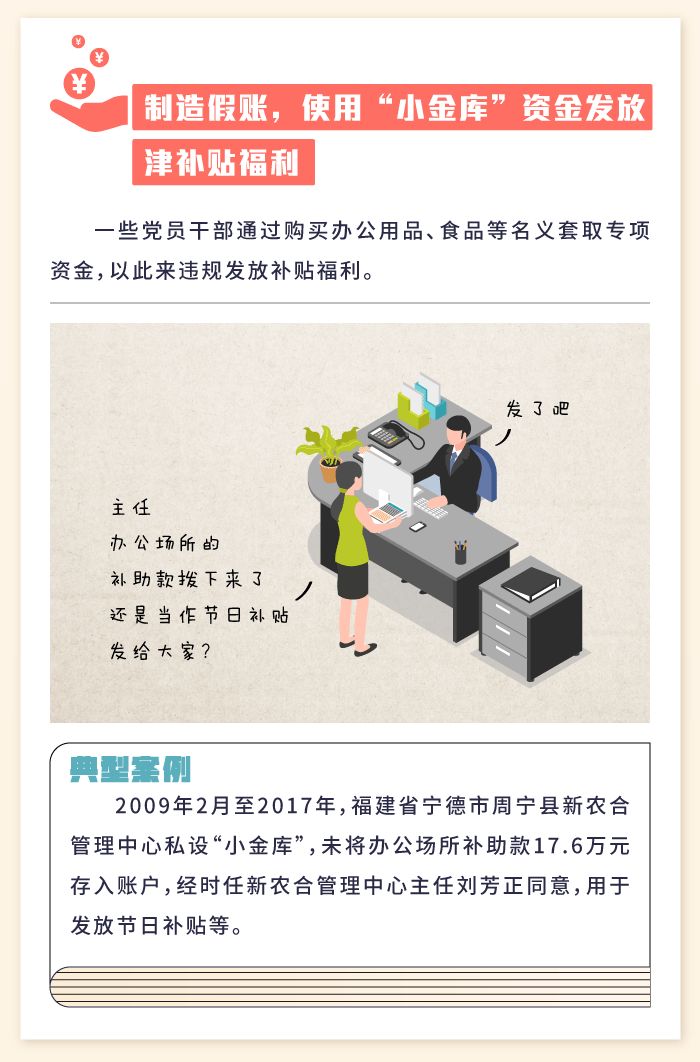 制造假账，使用“小金库”资金发放津补贴福利

一些党员干部通过购买办公用品、食品等名义套取专项资金，以此来违规发放补贴福利。

发了吧

主任
办公场所的
补助款拨下来了
还是当作节日补贴
发给大家？

典型案例

2009年2月至2017年，福建省宁德市周宁县新农合管理中心私设“小金库”，未将办公场所补助款17.6万元存入账户，经时任新农合管理中心主任刘芳正同意，用于发放节日补贴等。